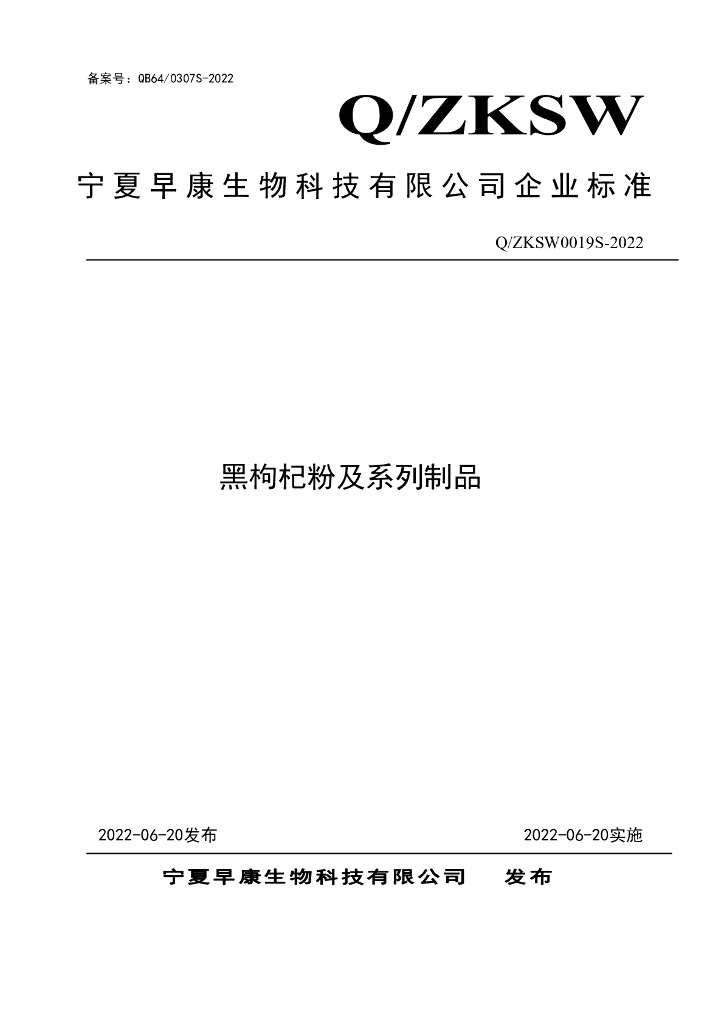 备案号：QB64/0307S-2022

Q/ZKSW

宁夏早康生物科技有限公司企业标准

Q/ZKSW0019S-2022

黑枸杞粉及系列制品

2022-06-20发布

2022-06-20实施

宁夏早康生物科技有限公司　发布